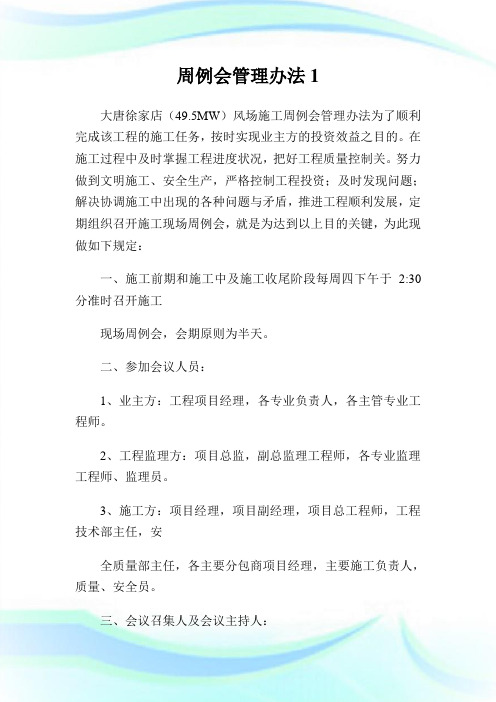 周例会管理办法 1

大唐徐家店（49.5MW）风场施工周例会管理办法为了顺利完成该工程的施工任务，按时实现业主方的投资效益之目的。在施工过程中及时掌握工程进度状况，把好工程质量控制关。努力做到文明施工、安全生产，严格控制工程投资；及时发现问题；解决协调施工中出现的各种问题与矛盾，推进工程顺利发展，定期组织召开施工现场周例会，就是为达到以上目的关键，为此现做如下规定：

一、施工前期和施工中及施工收尾阶段每周四下午于 2:30 分准时召开施工

现场周例会，会期原则为半天。

二、参加会议人员：

1、业主方：工程项目经理，各专业负责人，各主管专业工程师。

2、工程监理方：项目总监，副总监理工程师，各专业监理工程师、监理员。

3、施工方：项目经理，项目副经理，项目总工程师，工程技术部主任，安

全质量部主任，各主要分包商项目经理，主要施工负责人，质量、安全员。

三、会议召集人及会议主持人：